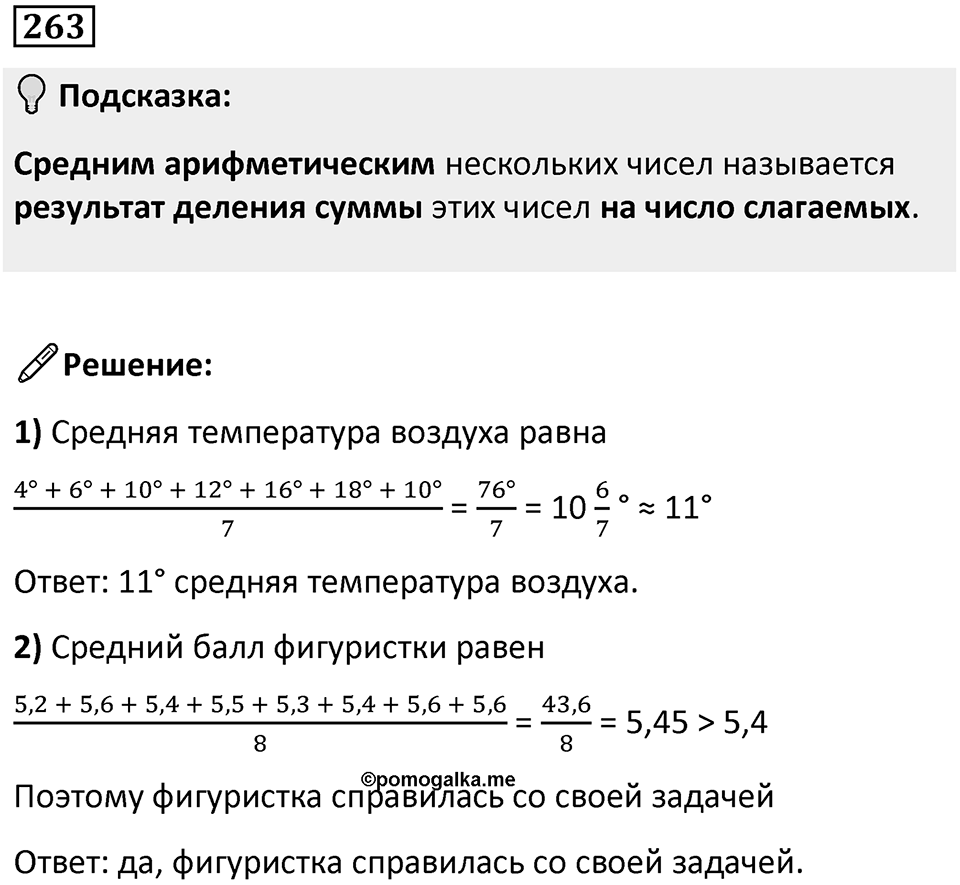 263

Подсказка:

Средним арифметическим нескольких чисел называется результат деления суммы этих чисел на число слагаемых.

Решение:

1) Средняя температура воздуха равна

$\frac{4° + 6° + 10° + 12° + 16° + 18° + 10°}{7} = \frac{76°}{7} = 10\frac{6}{7}° \approx 11°$

Ответ: 11° средняя температура воздуха.

2) Средний балл фигуристки равен

$\frac{5,2 + 5,6 + 5,4 + 5,5 + 5,3 + 5,4 + 5,6 + 5,6}{8} = \frac{43,6}{8} = 5,45 > 5,4$

©pomogalka.me

Поэтому фигуристка справилась со своей задачей

Ответ: да, фигуристка справилась со своей задачей.